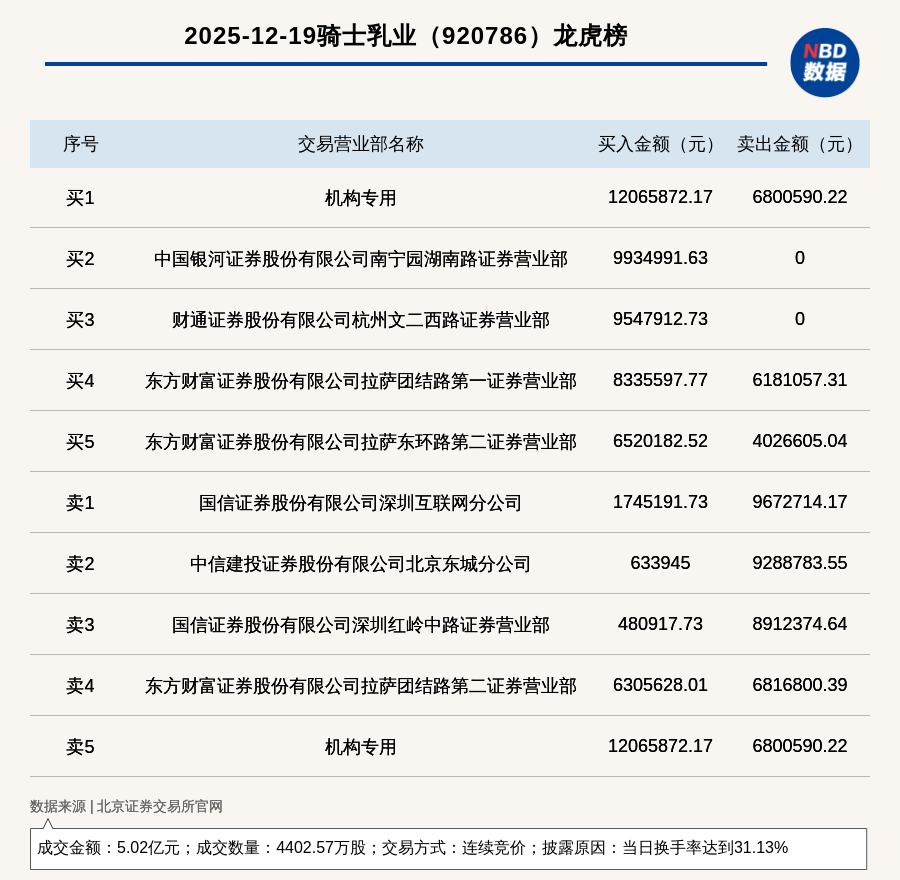 2025-12-19骑士乳业（920786）龙虎榜

NBD 数据

| 序号 | 交易营业部名称 | 买入金额（元） | 卖出金额（元） |
|---|---|---|---|
| 买1 | 机构专用 | 12065872.17 | 6800590.22 |
| 买2 | 中国银河证券股份有限公司南宁园湖南路证券营业部 | 9934991.63 | 0 |
| 买3 | 财通证券股份有限公司杭州文二西路证券营业部 | 9547912.73 | 0 |
| 买4 | 东方财富证券股份有限公司拉萨团结路第一证券营业部 | 8335597.77 | 6181057.31 |
| 买5 | 东方财富证券股份有限公司拉萨东环路第二证券营业部 | 6520182.52 | 4026605.04 |
| 卖1 | 国信证券股份有限公司深圳互联网分公司 | 1745191.73 | 9672714.17 |
| 卖2 | 中信建投证券股份有限公司北京东城分公司 | 633945 | 9288783.55 |
| 卖3 | 国信证券股份有限公司深圳红岭中路证券营业部 | 480917.73 | 8912374.64 |
| 卖4 | 东方财富证券股份有限公司拉萨团结路第二证券营业部 | 6305628.01 | 6816800.39 |
| 卖5 | 机构专用 | 12065872.17 | 6800590.22 |

数据来源 | 北京证券交易所官网

成交金额：5.02亿元；成交数量：4402.57万股；交易方式：连续竞价；披露原因：当日换手率达到31.13%